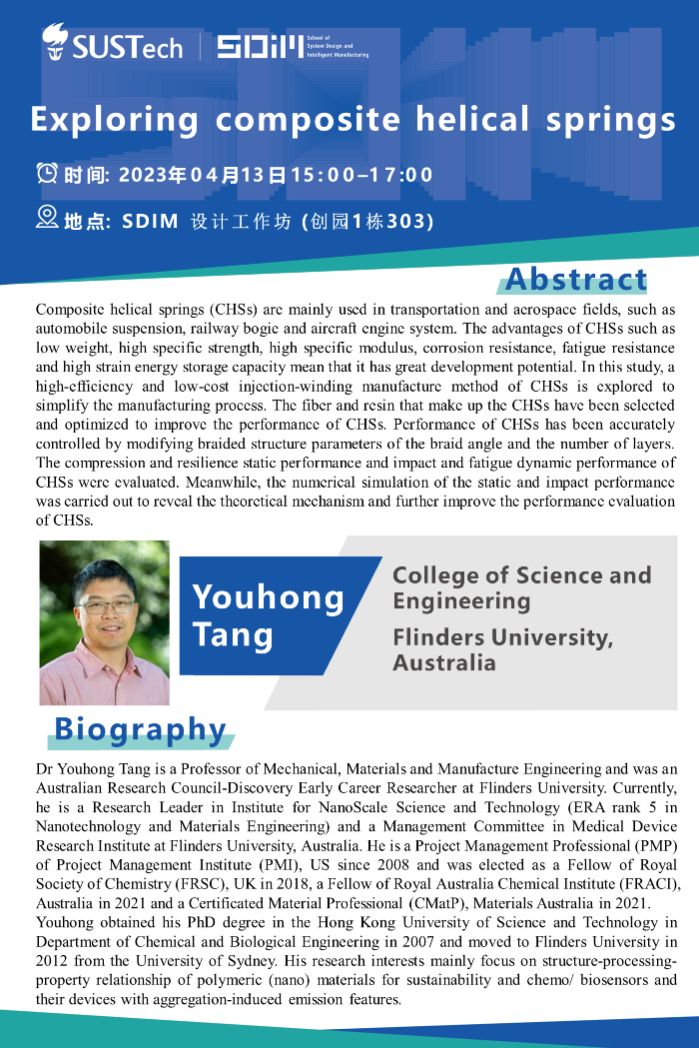 SUSTech | SDIM School of System Design and Intelligent Manufacturing

Exploring composite helical springs

时间: 2023年04月13日15:00–17:00

地点: SDIM 设计工作坊 (创园1栋303)

Abstract

Composite helical springs (CHSs) are mainly used in transportation and aerospace fields, such as automobile suspension, railway bogie and aircraft engine system. The advantages of CHSs such as low weight, high specific strength, high specific modulus, corrosion resistance, fatigue resistance and high strain energy storage capacity mean that it has great development potential. In this study, a high-efficiency and low-cost injection-winding manufacture method of CHSs is explored to simplify the manufacturing process. The fiber and resin that make up the CHSs have been selected and optimized to improve the performance of CHSs. Performance of CHSs has been accurately controlled by modifying braided structure parameters of the braid angle and the number of layers. The compression and resilience static performance and impact and fatigue dynamic performance of CHSs were evaluated. Meanwhile, the numerical simulation of the static and impact performance was carried out to reveal the theoretical mechanism and further improve the performance evaluation of CHSs.

Youhong Tang

College of Science and Engineering

Flinders University, Australia

Biography

Dr Youhong Tang is a Professor of Mechanical, Materials and Manufacture Engineering and was an Australian Research Council-Discovery Early Career Researcher at Flinders University. Currently, he is a Research Leader in Institute for NanoScale Science and Technology (ERA rank 5 in Nanotechnology and Materials Engineering) and a Management Committee in Medical Device Research Institute at Flinders University, Australia. He is a Project Management Professional (PMP) of Project Management Institute (PMI), US since 2008 and was elected as a Fellow of Royal Society of Chemistry (FRSC), UK in 2018, a Fellow of Royal Australia Chemical Institute (FRACI), Australia in 2021 and a Certificated Material Professional (CMatP), Materials Australia in 2021.
Youhong obtained his PhD degree in the Hong Kong University of Science and Technology in Department of Chemical and Biological Engineering in 2007 and moved to Flinders University in 2012 from the University of Sydney. His research interests mainly focus on structure-processing-property relationship of polymeric (nano) materials for sustainability and chemo/ biosensors and their devices with aggregation-induced emission features.